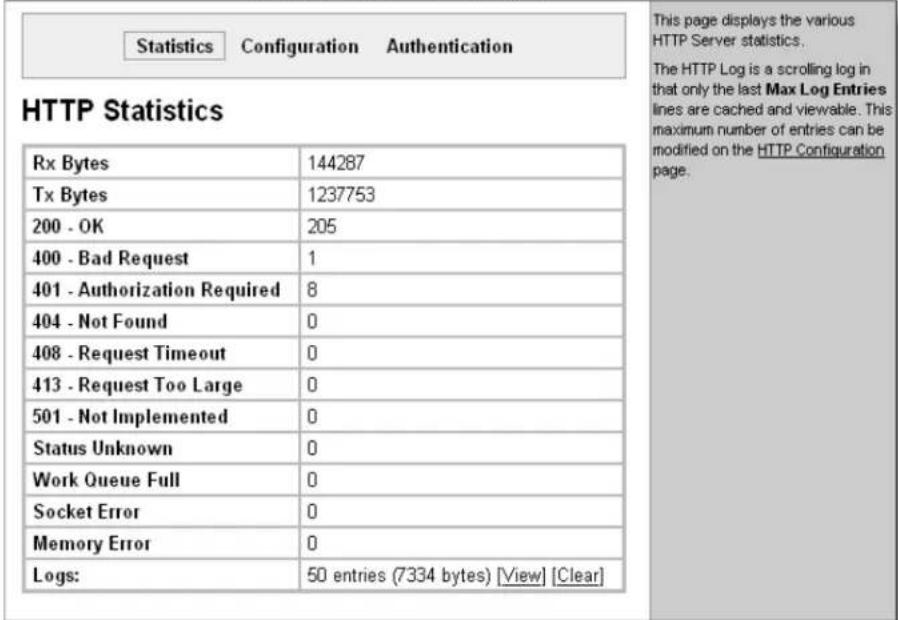 Statistics Configuration Authentication

HTTP Statistics

| Rx Bytes | 144287 |
|---|---|
| Tx Bytes | 1237753 |
| 200 - OK | 205 |
| 400 - Bad Request | 1 |
| 401 - Authorization Required | 8 |
| 404 - Not Found | 0 |
| 408 - Request Timeout | 0 |
| 413 - Request Too Large | 0 |
| 501 - Not Implemented | 0 |
| Status Unknown | 0 |
| Work Queue Full | 0 |
| Socket Error | 0 |
| Memory Error | 0 |
| Logs: | 50 entries (7334 bytes) [View] [Clear] |

This page displays the various HTTP Server statistics.

The HTTP Log is a scrolling log in that only the last Max Log Entries lines are cached and viewable. This maximum number of entries can be modified on the HTTP Configuration page.